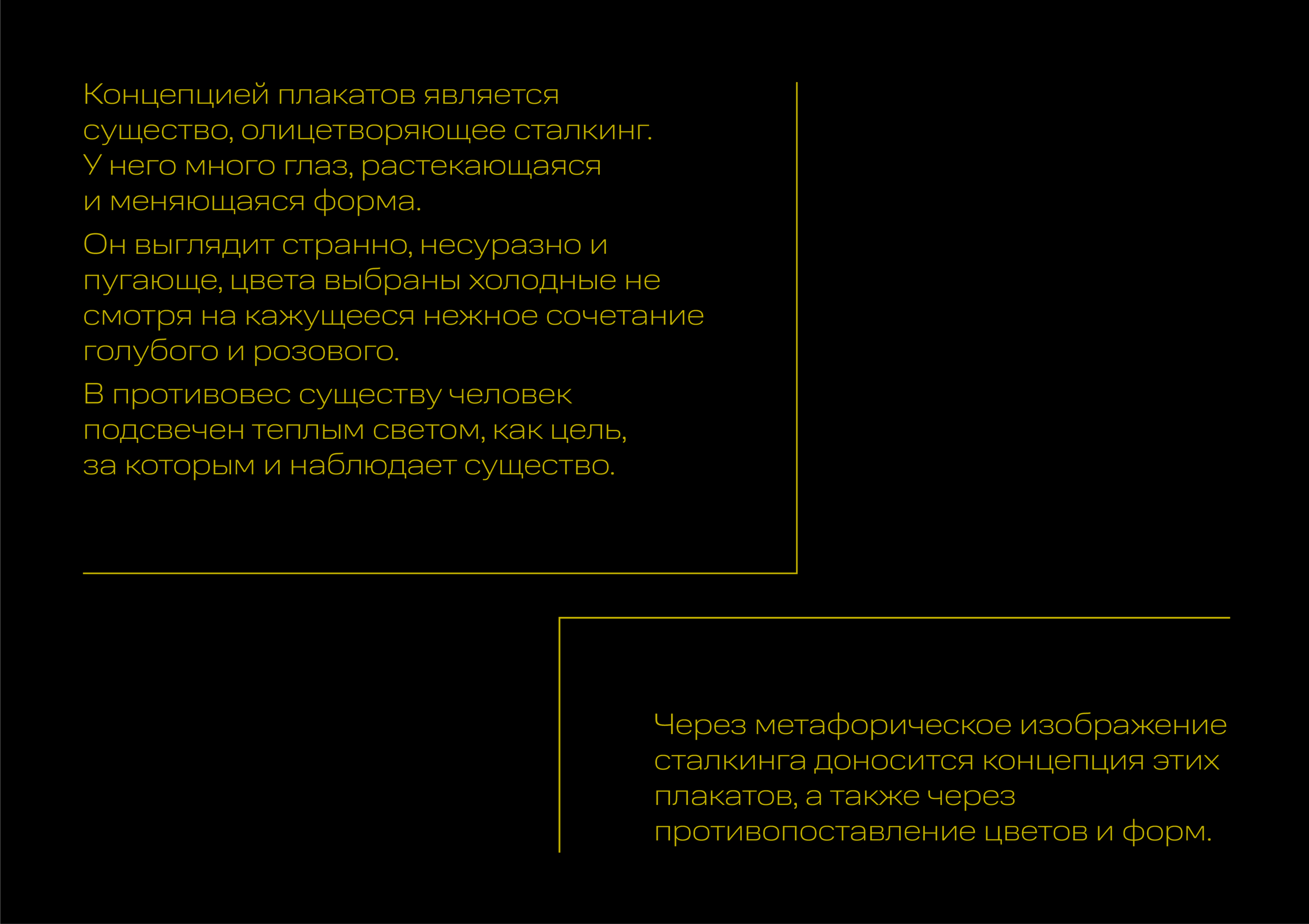 Концепцией плакатов является существо, олицетворяющее сталкинг. У него много глаз, растекающаяся и меняющаяся форма.

Он выглядит странно, несуразно и пугающе, цвета выбраны холодные не смотря на кажущееся нежное сочетание голубого и розового.

В противовес существу человек подсвечен теплым светом, как цель, за которым и наблюдает существо.

Через метафорическое изображение сталкинга доносится концепция этих плакатов, а также через противопоставление цветов и форм.